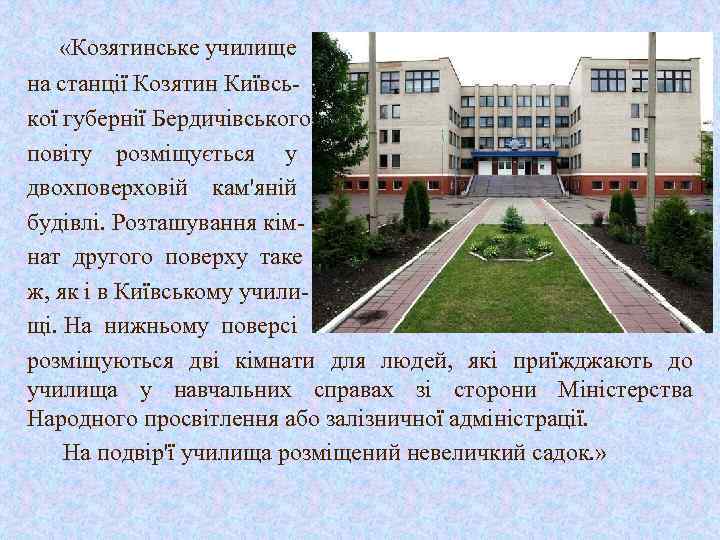 «Козятинське училище на станції Козятин Київської губернії Бердичівського повіту розміщується у двохповерховій кам'яній будівлі. Розташування кімнат другого поверху таке ж, як і в Київському училищі. На нижньому поверсі розміщуються дві кімнати для людей, які приїжджають до училища у навчальних справах зі сторони Міністерства Народного просвітлення або залізничної адміністрації.

На подвір'ї училища розміщений невеличкий садок.»